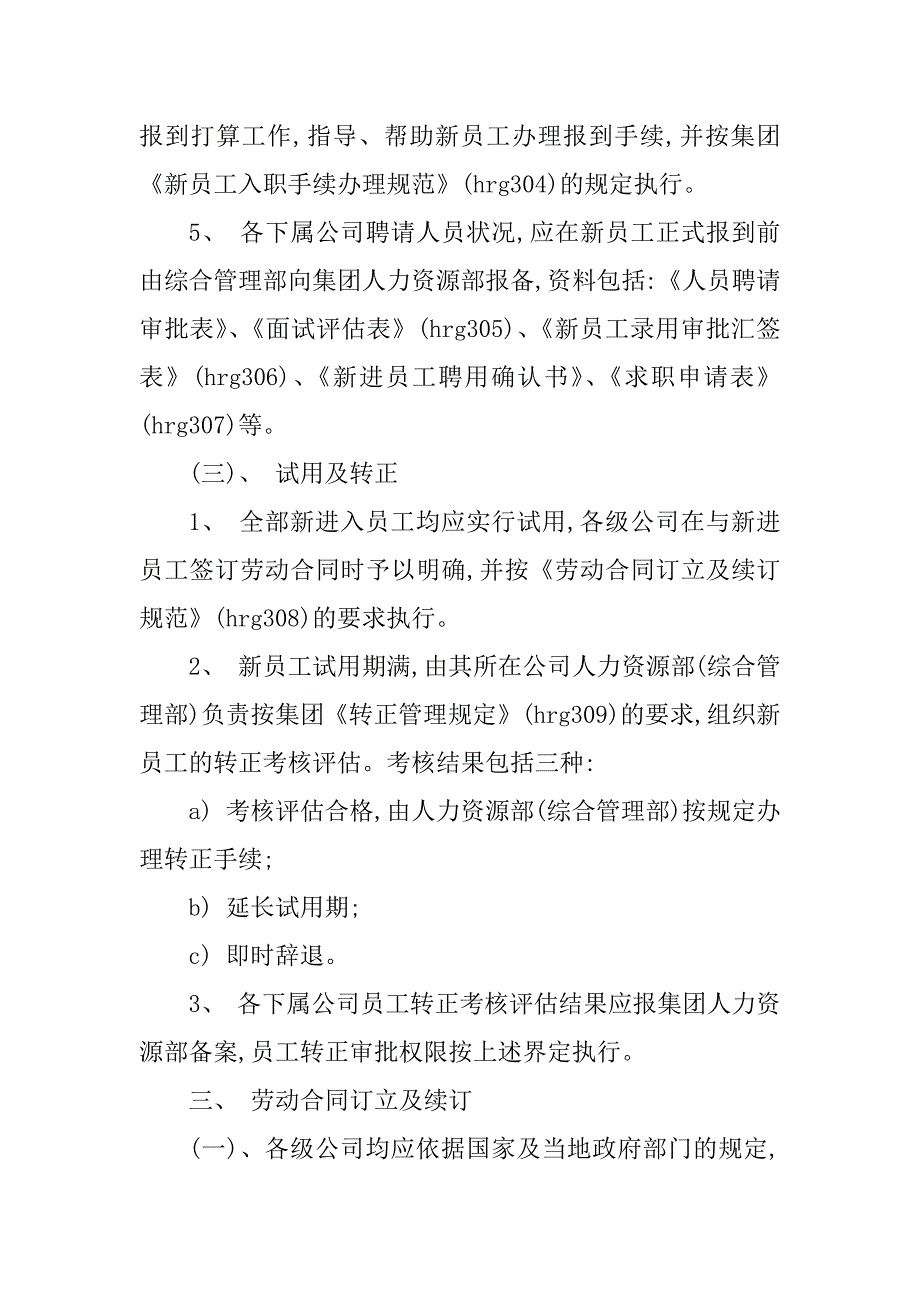 报到打算工作,指导、帮助新员工办理报到手续,并按集团《新员工入职手续办理规范》(hrg304)的规定执行。

5、 各下属公司聘请人员状况,应在新员工正式报到前由综合管理部向集团人力资源部报备,资料包括:《人员聘请审批表》、《面试评估表》(hrg305)、《新员工录用审批汇签表》(hrg306)、《新进员工聘用确认书》、《求职申请表》(hrg307)等。

(三)、 试用及转正

1、 全部新进入员工均应实行试用,各级公司在与新进员工签订劳动合同时予以明确,并按《劳动合同订立及续订规范》(hrg308)的要求执行。

2、 新员工试用期满,由其所在公司人力资源部(综合管理部)负责按集团《转正管理规定》(hrg309)的要求,组织新员工的转正考核评估。考核结果包括三种:

a) 考核评估合格,由人力资源部(综合管理部)按规定办理转正手续;

b) 延长试用期;

c) 即时辞退。

3、 各下属公司员工转正考核评估结果应报集团人力资源部备案,员工转正审批权限按上述界定执行。

三、 劳动合同订立及续订

(一)、各级公司均应依据国家及当地政府部门的规定,